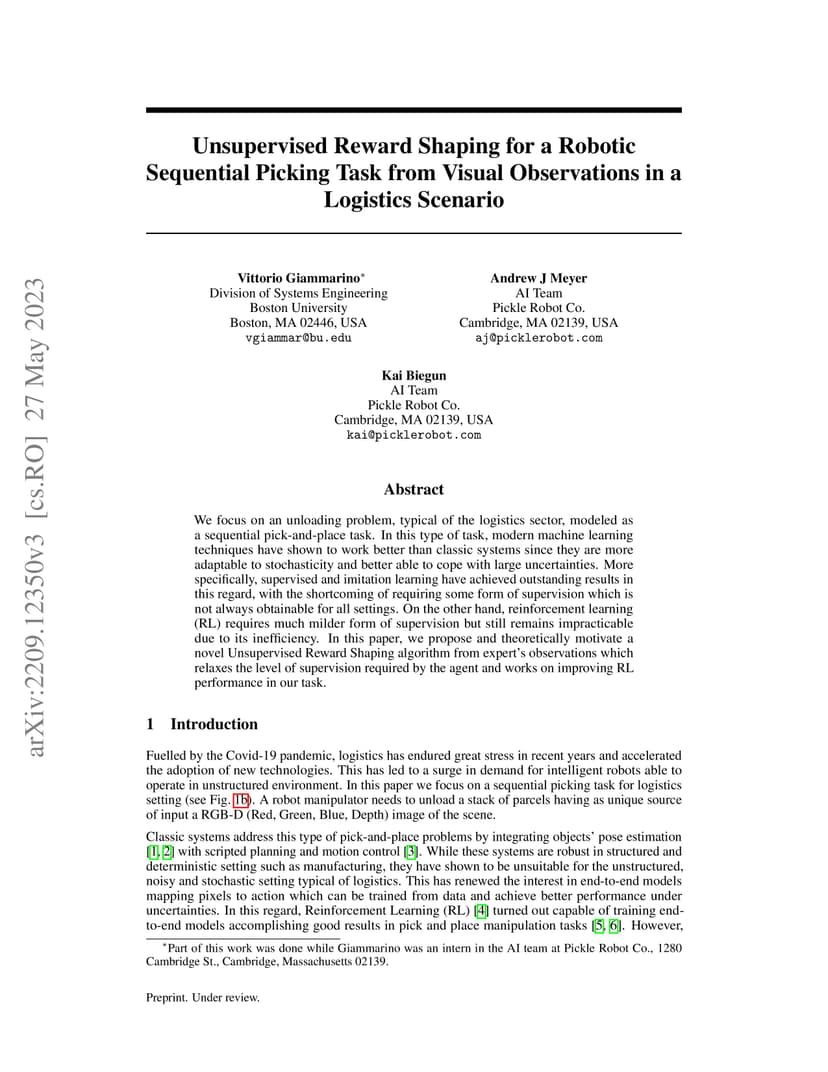 arXiv:2209.12350v3 [cs.RO] 27 May 2023

Unsupervised Reward Shaping for a Robotic Sequential Picking Task from Visual Observations in a Logistics Scenario

Vittorio Giammarino*
Division of Systems Engineering
Boston University
Boston, MA 02446, USA
vgiammar@bu.edu

Andrew J Meyer
AI Team
Pickle Robot Co.
Cambridge, MA 02139, USA
aj@picklerobot.com

Kai Biegun
AI Team
Pickle Robot Co.
Cambridge, MA 02139, USA
kai@picklerobot.com

Abstract

We focus on an unloading problem, typical of the logistics sector, modeled as a sequential pick-and-place task. In this type of task, modern machine learning techniques have shown to work better than classic systems since they are more adaptable to stochasticity and better able to cope with large uncertainties. More specifically, supervised and imitation learning have achieved outstanding results in this regard, with the shortcoming of requiring some form of supervision which is not always obtainable for all settings. On the other hand, reinforcement learning (RL) requires much milder form of supervision but still remains impracticable due to its inefficiency. In this paper, we propose and theoretically motivate a novel Unsupervised Reward Shaping algorithm from expert's observations which relaxes the level of supervision required by the agent and works on improving RL performance in our task.

1 Introduction

Fuelled by the Covid-19 pandemic, logistics has endured great stress in recent years and accelerated the adoption of new technologies. This has led to a surge in demand for intelligent robots able to operate in unstructured environment. In this paper we focus on a sequential picking task for logistics setting (see Fig. 1b). A robot manipulator needs to unload a stack of parcels having as unique source of input a RGB-D (Red, Green, Blue, Depth) image of the scene.

Classic systems address this type of pick-and-place problems by integrating objects' pose estimation [1, 2] with scripted planning and motion control [3]. While these systems are robust in structured and deterministic setting such as manufacturing, they have shown to be unsuitable for the unstructured, noisy and stochastic setting typical of logistics. This has renewed the interest in end-to-end models mapping pixels to action which can be trained from data and achieve better performance under uncertainties. In this regard, Reinforcement Learning (RL) [4] turned out capable of training end-to-end models accomplishing good results in pick and place manipulation tasks [5, 6]. However,

*Part of this work was done while Giammarino was an intern in the AI team at Pickle Robot Co., 1280 Cambridge St., Cambridge, Massachusetts 02139.

Preprint. Under review.